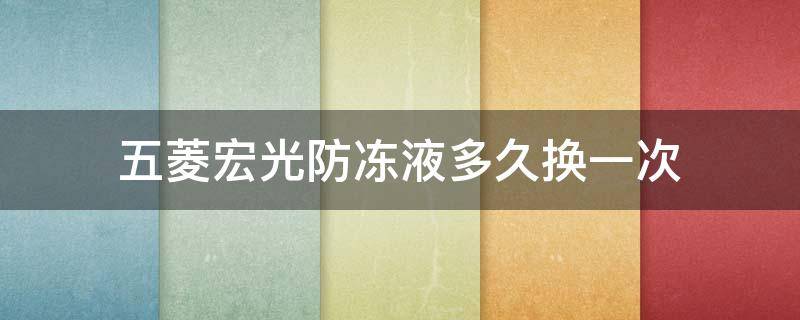 五菱宏光防冻液多久换一次